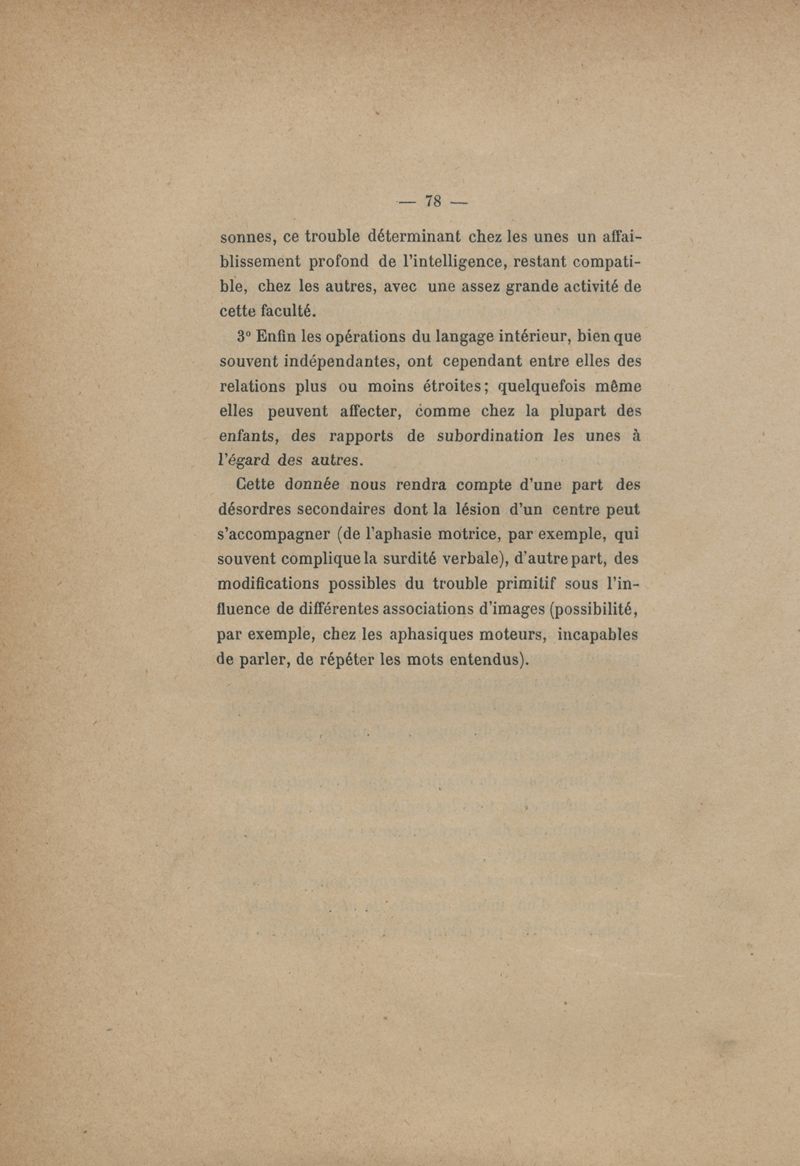 — 78 —

sonnes, ce trouble déterminant chez les unes un affaiblissement profond de l'intelligence, restant compatible, chez les autres, avec une assez grande activité de cette faculté.

3° Enfin les opérations du langage intérieur, bien que souvent indépendantes, ont cependant entre elles des relations plus ou moins étroites; quelquefois même elles peuvent affecter, comme chez la plupart des enfants, des rapports de subordination les unes à l'égard des autres.

Cette donnée nous rendra compte d'une part des désordres secondaires dont la lésion d'un centre peut s'accompagner (de l'aphasie motrice, par exemple, qui souvent complique la surdité verbale), d'autre part, des modifications possibles du trouble primitif sous l'influence de différentes associations d'images (possibilité, par exemple, chez les aphasiques moteurs, incapables de parler, de répéter les mots entendus).